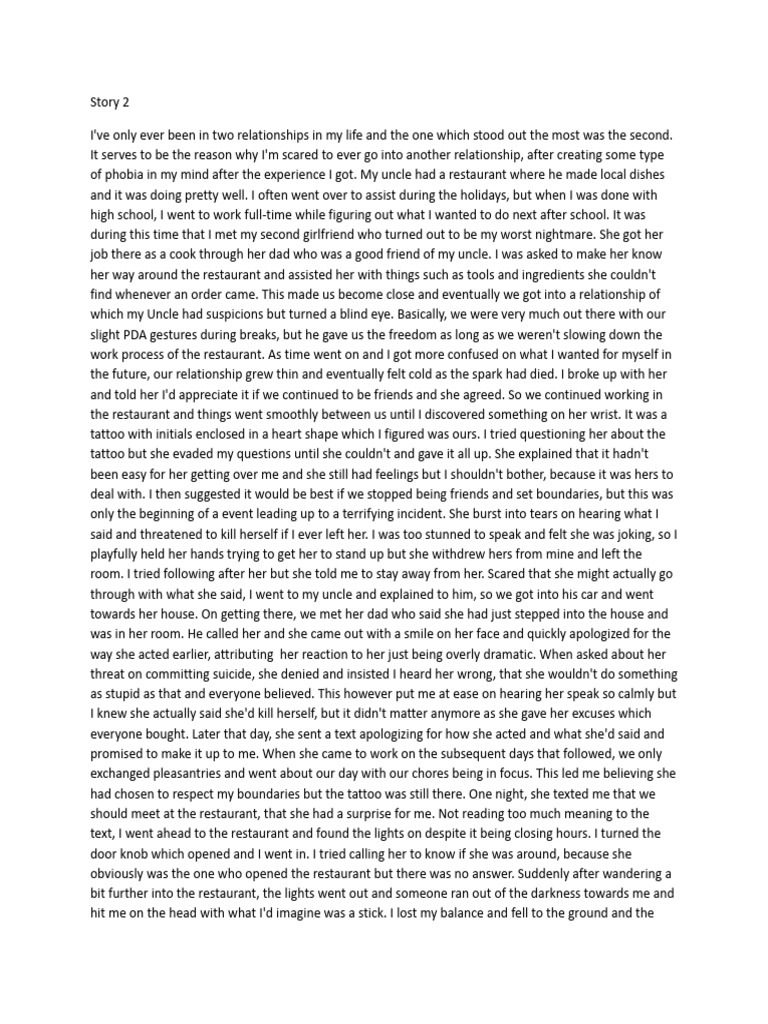 Story 2

I've only ever been in two relationships in my life and the one which stood out the most was the second. It serves to be the reason why I'm scared to ever go into another relationship, after creating some type of phobia in my mind after the experience I got. My uncle had a restaurant where he made local dishes and it was doing pretty well. I often went over to assist during the holidays, but when I was done with high school, I went to work full-time while figuring out what I wanted to do next after school. It was during this time that I met my second girlfriend who turned out to be my worst nightmare. She got her job there as a cook through her dad who was a good friend of my uncle. I was asked to make her know her way around the restaurant and assisted her with things such as tools and ingredients she couldn't find whenever an order came. This made us become close and eventually we got into a relationship of which my Uncle had suspicions but turned a blind eye. Basically, we were very much out there with our slight PDA gestures during breaks, but he gave us the freedom as long as we weren't slowing down the work process of the restaurant. As time went on and I got more confused on what I wanted for myself in the future, our relationship grew thin and eventually felt cold as the spark had died. I broke up with her and told her I'd appreciate it if we continued to be friends and she agreed. So we continued working in the restaurant and things went smoothly between us until I discovered something on her wrist. It was a tattoo with initials enclosed in a heart shape which I figured was ours. I tried questioning her about the tattoo but she evaded my questions until she couldn't and gave it all up. She explained that it hadn't been easy for her getting over me and she still had feelings but I shouldn't bother, because it was hers to deal with. I then suggested it would be best if we stopped being friends and set boundaries, but this was only the beginning of a event leading up to a terrifying incident. She burst into tears on hearing what I said and threatened to kill herself if I ever left her. I was too stunned to speak and felt she was joking, so I playfully held her hands trying to get her to stand up but she withdrew hers from mine and left the room. I tried following after her but she told me to stay away from her. Scared that she might actually go through with what she said, I went to my uncle and explained to him, so we got into his car and went towards her house. On getting there, we met her dad who said she had just stepped into the house and was in her room. He called her and she came out with a smile on her face and quickly apologized for the way she acted earlier, attributing her reaction to her just being overly dramatic. When asked about her threat on committing suicide, she denied and insisted I heard her wrong, that she wouldn't do something as stupid as that and everyone believed. This however put me at ease on hearing her speak so calmly but I knew she actually said she'd kill herself, but it didn't matter anymore as she gave her excuses which everyone bought. Later that day, she sent a text apologizing for how she acted and what she'd said and promised to make it up to me. When she came to work on the subsequent days that followed, we only exchanged pleasantries and went about our day with our chores being in focus. This led me believing she had chosen to respect my boundaries but the tattoo was still there. One night, she texted me that we should meet at the restaurant, that she had a surprise for me. Not reading too much meaning to the text, I went ahead to the restaurant and found the lights on despite it being closing hours. I turned the door knob which opened and I went in. I tried calling her to know if she was around, because she obviously was the one who opened the restaurant but there was no answer. Suddenly after wandering a bit further into the restaurant, the lights went out and someone ran out of the darkness towards me and hit me on the head with what I'd imagine was a stick. I lost my balance and fell to the ground and the